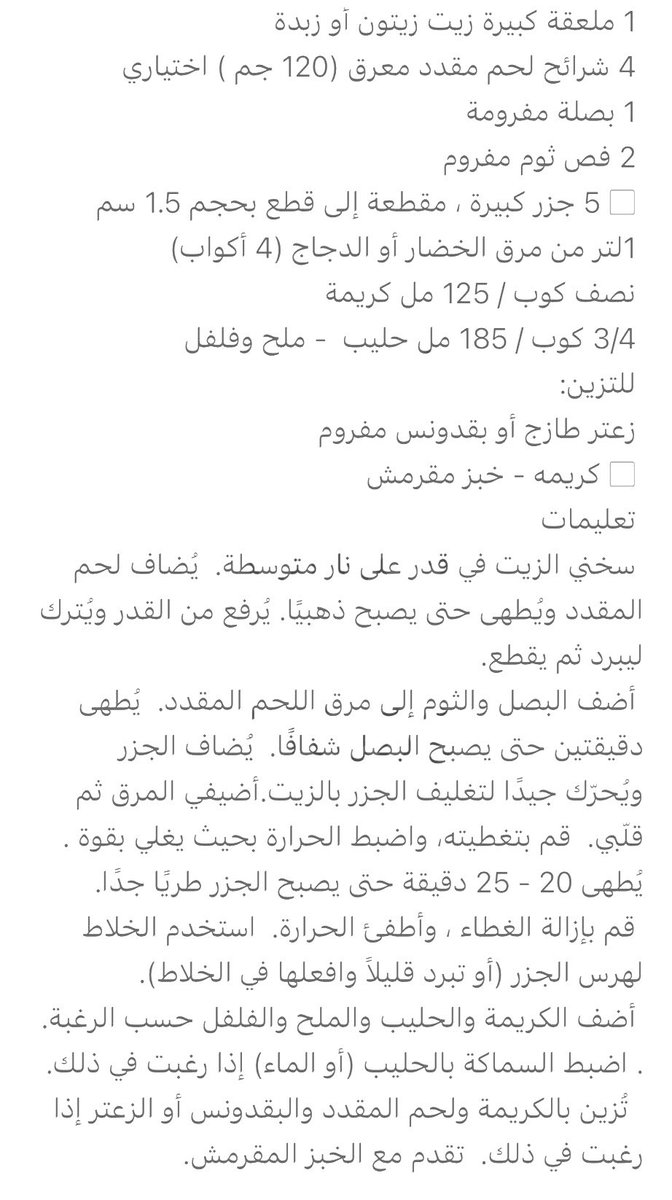 1 ملعقة كبيرة زيت زيتون أو زبدة
4 شرائح لحم مقدد معرق (120 جم ) اختياري
1 بصلة مفرومة
2 فص ثوم مفروم
5 جزر كبيرة ، مقطعة إلى قطع بحجم 1.5 سم
1لتر من مرق الخضار أو الدجاج (4 أكواب)
نصف كوب / 125 مل كريمة
3/4 كوب / 185 مل حليب - ملح وفلفل
للتزين:
زعتر طازج أو بقدونس مفروم
كريمه - خبز مقرمش
تعليمات
سخني الزيت في قدر على نار متوسطة. يُضاف لحم المقدد ويُطهى حتى يصبح ذهبيًا. يُرفع من القدر ويُترك ليبرد ثم يقطع.
أضف البصل والثوم إلى مرق اللحم المقدد. يُطهى دقيقتين حتى يصبح البصل شفافًا. يُضاف الجزر ويُحرّك جيدًا لتغليف الجزر بالزيت.أضيفي المرق ثم قلّبي. قم بتغطيته، واضبط الحرارة بحيث يغلي بقوة . يُطهى 20 - 25 دقيقة حتى يصبح الجزر طريًا جدًا.
قم بإزالة الغطاء ، وأطفئ الحرارة. استخدم الخلاط لهرس الجزر (أو تبرد قليلاً وافعلها في الخلاط).
أضف الكريمة والحليب والملح والفلفل حسب الرغبة.
. اضبط السماكة بالحليب (أو الماء) إذا رغبت في ذلك.
تُزين بالكريمة ولحم المقدد والبقدونس أو الزعتر إذا رغبت في ذلك. تقدم مع الخبز المقرمش.